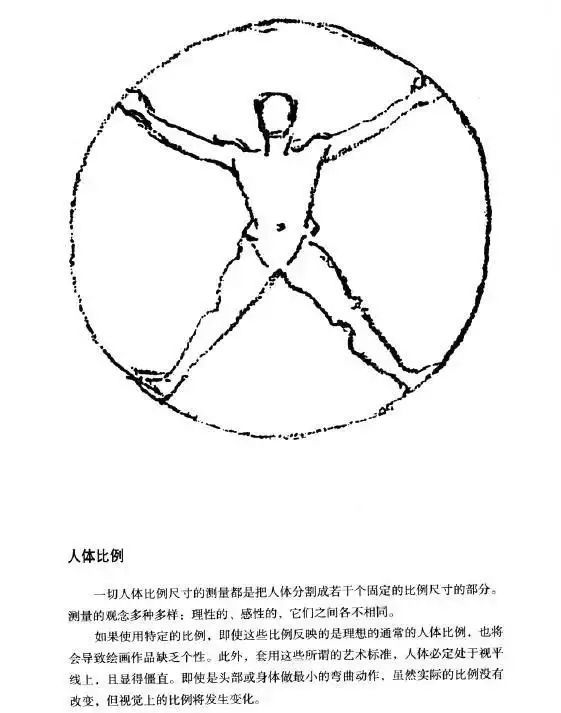 人体比例

一切人体比例尺寸的测量都是把人体分割成若干个固定的比例尺寸的部分。测量的观念多种多样：理性的、感性的，它们之间各不相同。

如果使用特定的比例，即使这些比例反映的是理想的通常的人体比例，也将会导致绘画作品缺乏个性。此外，套用这些所谓的艺术标准，人体必定处于视平线上，且显得僵直。即使是头部或身体做最小的弯曲动作，虽然实际的比例没有改变，但视觉上的比例将发生变化。